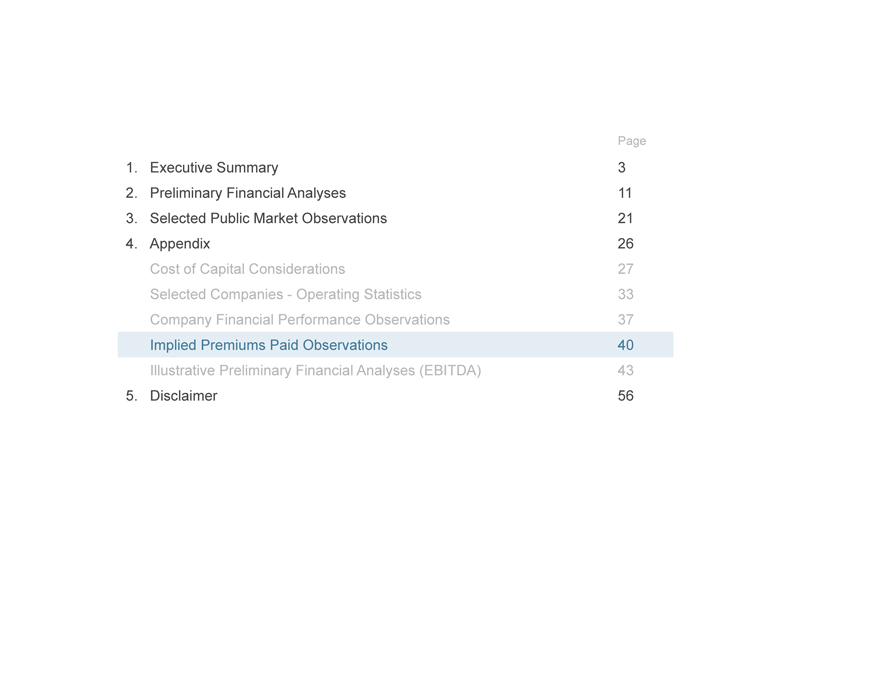 Page

1. Executive Summary 3
2. Preliminary Financial Analyses 11
3. Selected Public Market Observations 21
4. Appendix 26
Cost of Capital Considerations 27
Selected Companies - Operating Statistics 33
Company Financial Performance Observations 37
Implied Premiums Paid Observations 40
Illustrative Preliminary Financial Analyses (EBITDA) 43
5. Disclaimer 56